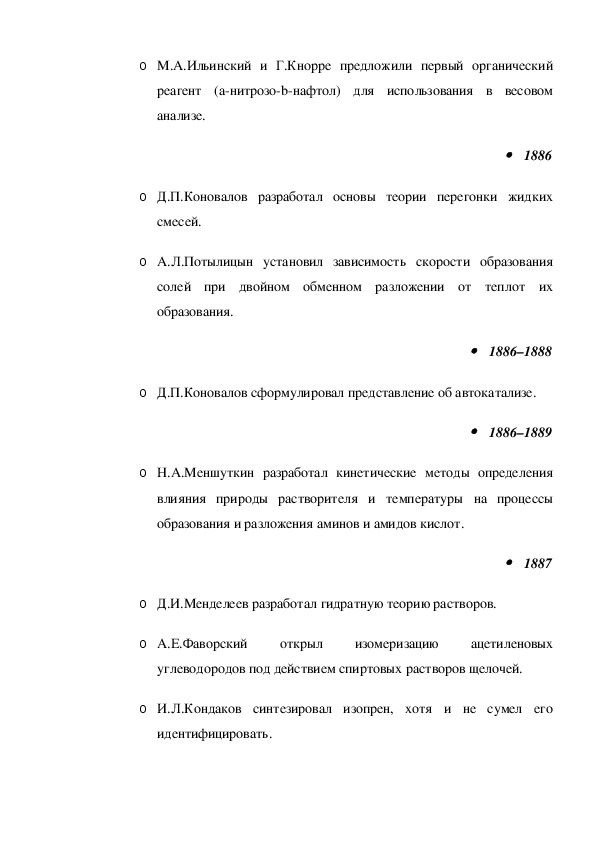 o М.А.Ильинский и Г.Кнорре предложили первый органический реагент (a-нитрозо-b-нафтол) для использования в весовом анализе.

• 1886

o Д.П.Коновалов разработал основы теории перегонки жидких смесей.

o А.Л.Потылицын установил зависимость скорости образования солей при двойном обменном разложении от теплот их образования.

• 1886–1888

o Д.П.Коновалов сформулировал представление об автокатализе.

• 1886–1889

o Н.А.Меншуткин разработал кинетические методы определения влияния природы растворителя и температуры на процессы образования и разложения аминов и амидов кислот.

• 1887

o Д.И.Менделеев разработал гидратную теорию растворов.

o А.Е.Фаворский открыл изомеризацию ацетиленовых углеводородов под действием спиртовых растворов щелочей.

o И.Л.Кондаков синтезировал изопрен, хотя и не сумел его идентифицировать.